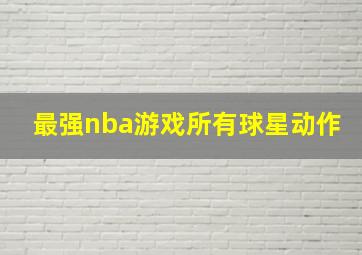 最强nba游戏所有球星动作